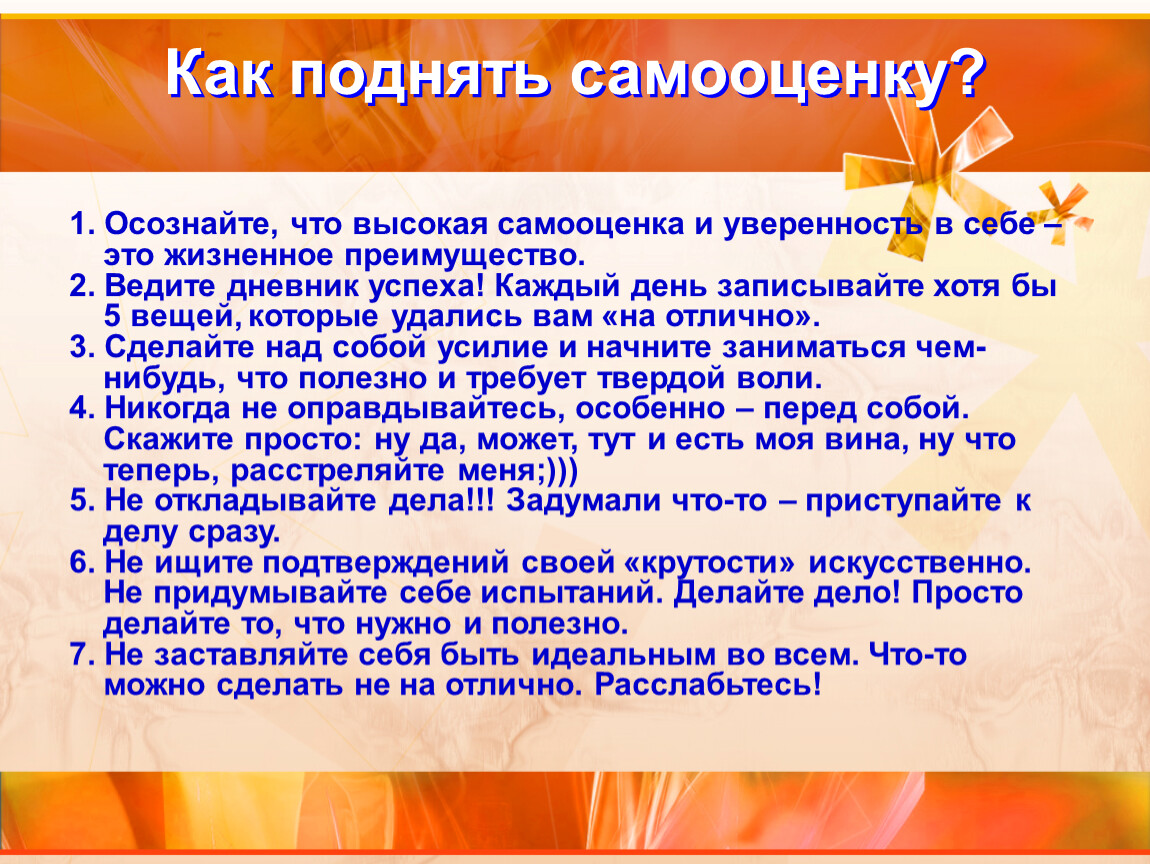 Как поднять самооценку?

1. Осознайте, что высокая самооценка и уверенность в себе – это жизненное преимущество.
2. Ведите дневник успеха! Каждый день записывайте хотя бы 5 вещей, которые удались вам «на отлично».
3. Сделайте над собой усилие и начните заниматься чем-нибудь, что полезно и требует твердой воли.
4. Никогда не оправдывайтесь, особенно – перед собой. Скажите просто: ну да, может, тут и есть моя вина, ну что теперь, расстреляйте меня;)))
5. Не откладывайте дела!!! Задумали что-то – приступайте к делу сразу.
6. Не ищите подтверждений своей «крутости» искусственно. Не придумывайте себе испытаний. Делайте дело! Просто делайте то, что нужно и полезно.
7. Не заставляйте себя быть идеальным во всем. Что-то можно сделать не на отлично. Расслабьтесь!